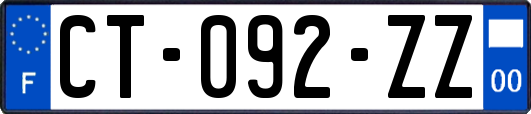 F
CT-092-ZZ
00